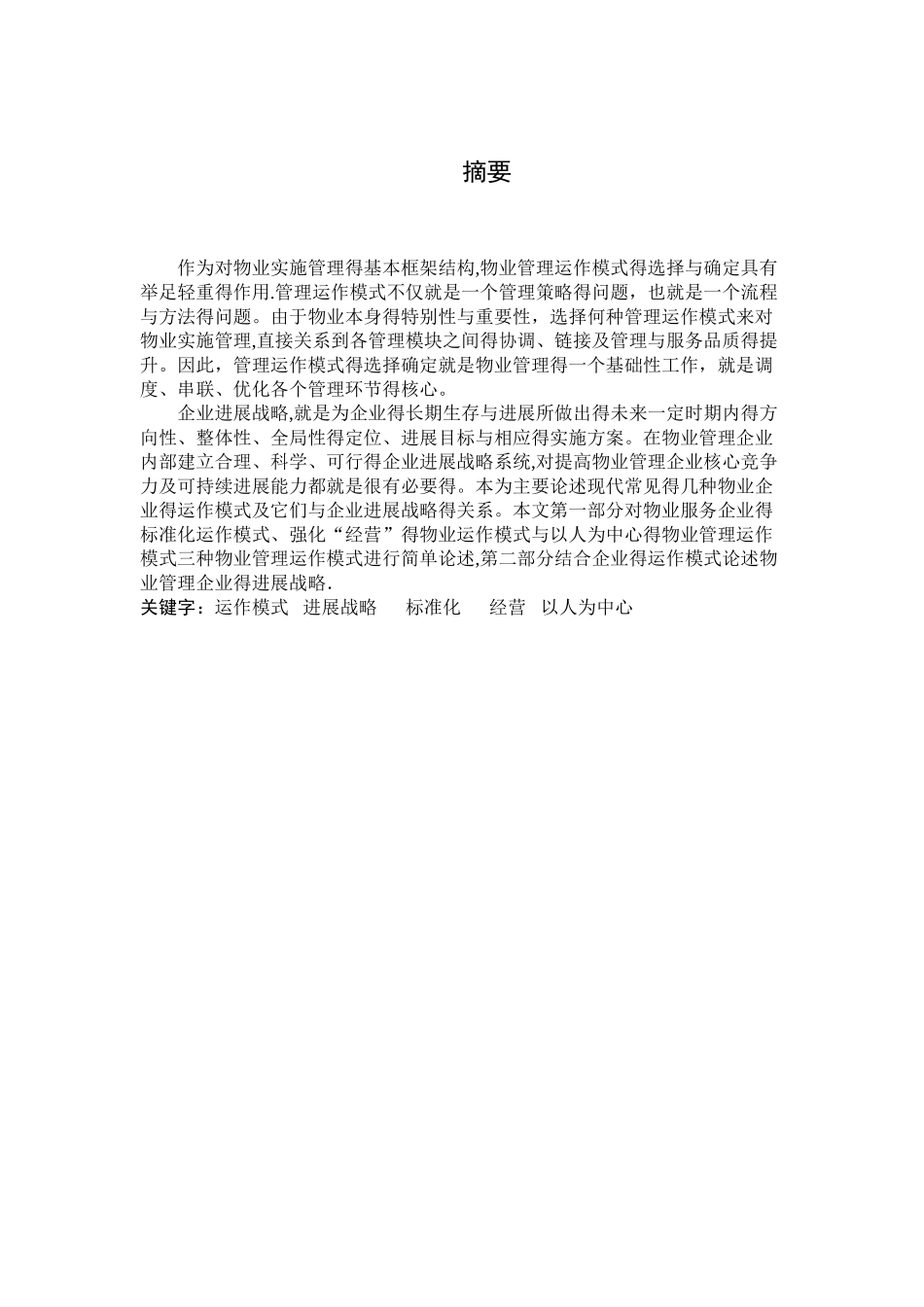 摘要

作为对物业实施管理得基本框架结构,物业管理运作模式得选择与确定具有举足轻重得作用.管理运作模式不仅就是一个管理策略得问题，也就是一个流程与方法得问题。由于物业本身得特别性与重要性，选择何种管理运作模式来对物业实施管理,直接关系到各管理模块之间得协调、链接及管理与服务品质得提升。因此，管理运作模式得选择确定就是物业管理得一个基础性工作，就是调度、串联、优化各个管理环节得核心。

企业进展战略,就是为企业得长期生存与进展所做出得未来一定时期内得方向性、整体性、全局性得定位、进展目标与相应得实施方案。在物业管理企业内部建立合理、科学、可行得企业进展战略系统,对提高物业管理企业核心竞争力及可持续进展能力都就是很有必要得。本为主要论述现代常见得几种物业企业得运作模式及它们与企业进展战略得关系。本文第一部分对物业服务企业得标准化运作模式、强化“经营”得物业运作模式与以人为中心得物业管理运作模式三种物业管理运作模式进行简单论述,第二部分结合企业得运作模式论述物业管理企业得进展战略.
关键字：运作模式 进展战略 标准化 经营 以人为中心